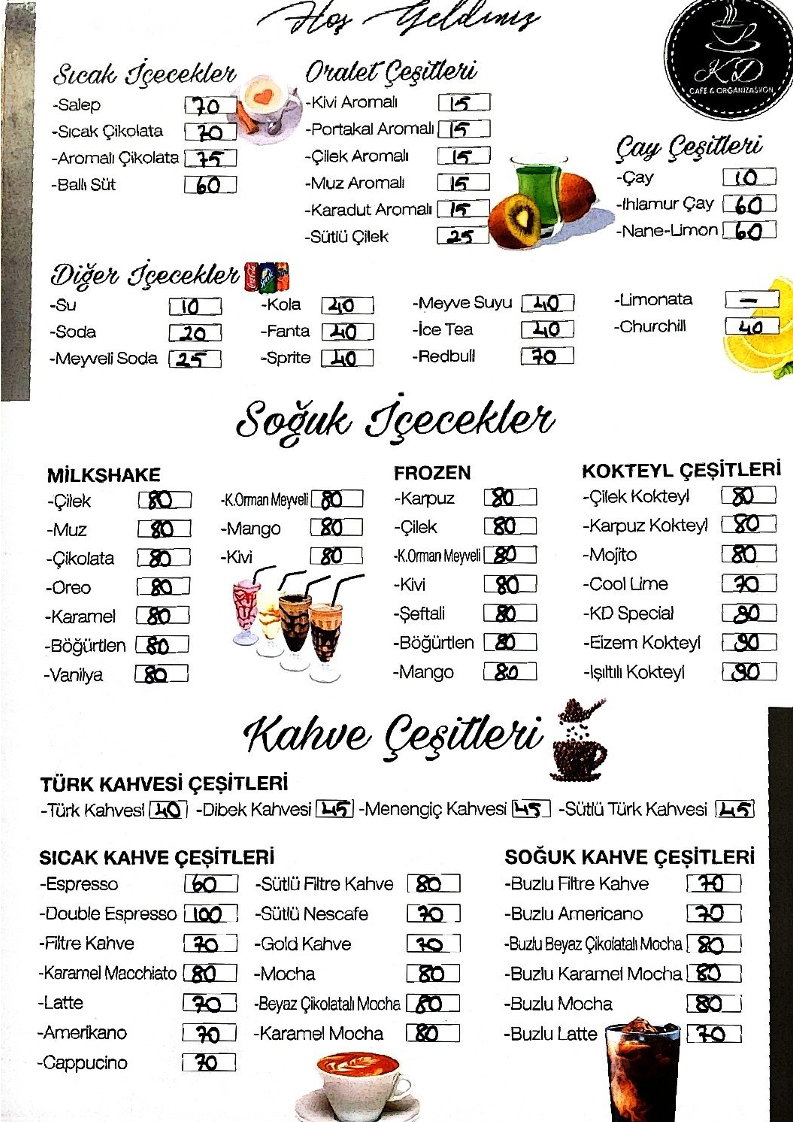 Hoş Geldiniz

KD
CAFE & ORGANIZASYON

Sıcak İçecekler
-Salep 70
-Sıcak Çikolata 70
-Aromalı Çikolata 75
-Ballı Süt 60

Oralet Çeşitleri
-Kivi Aromalı 15
-Portakal Aromalı 15
-Çilek Aromalı 15
-Muz Aromalı 15
-Karadut Aromalı 15
-Sütlü Çilek 25

Çay Çeşitleri
-Çay 10
-Ihlamur Çay 60
-Nane-Limon 60

Diğer İçecekler
-Su 10
-Soda 20
-Meyveli Soda 25
-Kola 40
-Fanta 40
-Sprite 40
-Meyve Suyu 40
-İce Tea 40
-Redbull 70
-Limonata —
-Churchill 40

Soğuk İçecekler

MİLKSHAKE
-Çilek 80
-Muz 80
-Çikolata 80
-Oreo 80
-Karamel 80
-Böğürtlen 80
-Vanilya 80
-K.Orman Meyveli 80
-Mango 80
-Kivi 80

FROZEN
-Karpuz 80
-Çilek 80
-K.Orman Meyveli 80
-Kivi 80
-Şeftali 80
-Böğürtlen 80
-Mango 80

KOKTEYL ÇEŞİTLERİ
-Çilek Kokteyl 80
-Karpuz Kokteyl 80
-Mojito 80
-Cool Lime 70
-KD Special 80
-Eizem Kokteyl 90
-Işıltılı Kokteyl 90

Kahve Çeşitleri

TÜRK KAHVESİ ÇEŞİTLERİ
-Türk Kahvesi 40 -Dibek Kahvesi 45 -Menengiç Kahvesi 45 -Sütlü Türk Kahvesi 45

SICAK KAHVE ÇEŞİTLERİ
-Espresso 60
-Double Espresso 100
-Filtre Kahve 70
-Karamel Macchiato 80
-Latte 70
-Amerikano 70
-Cappucino 70
-Sütlü Filtre Kahve 80
-Sütlü Nescafe 70
-Gold Kahve 70
-Mocha 80
-Beyaz Çikolatalı Mocha 80
-Karamel Mocha 80

SOĞUK KAHVE ÇEŞİTLERİ
-Buzlu Filtre Kahve 70
-Buzlu Americano 70
-Buzlu Beyaz Çikolatalı Mocha 80
-Buzlu Karamel Mocha 80
-Buzlu Mocha 80
-Buzlu Latte 70